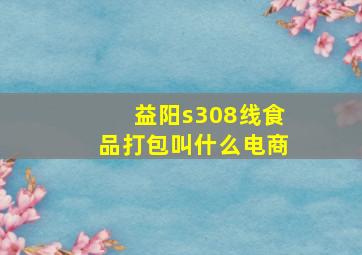 益阳s308线食品打包叫什么电商